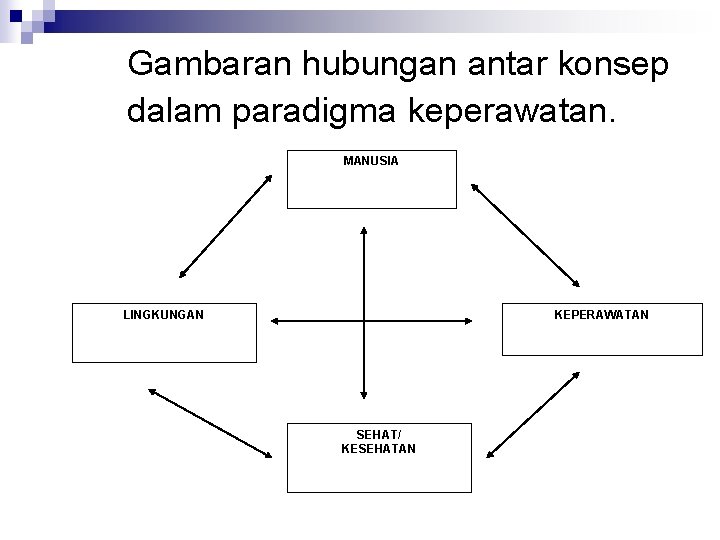 Gambaran hubungan antar konsep dalam paradigma keperawatan.

MANUSIA

LINGKUNGAN

KEPERAWATAN

SEHAT/
KESEHATAN